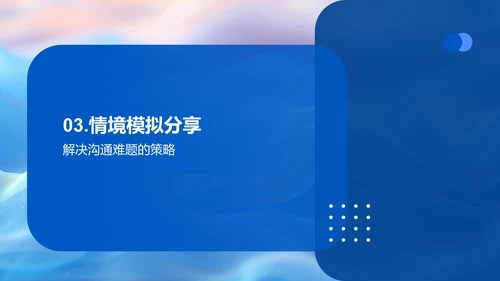 03.情境模拟分享

解决沟通难题的策略